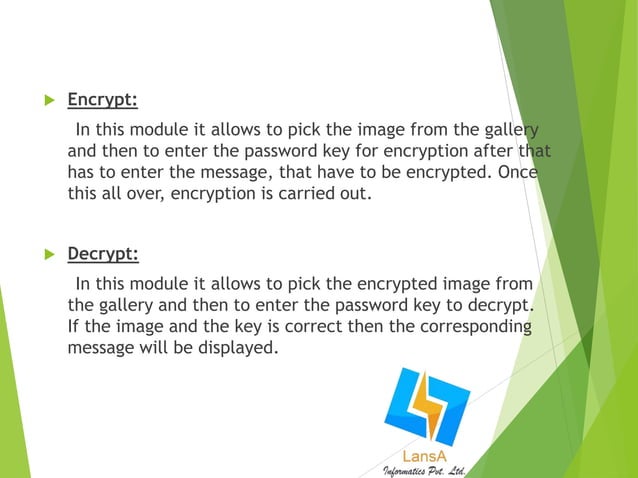 Encrypt:

In this module it allows to pick the image from the gallery and then to enter the password key for encryption after that has to enter the message, that have to be encrypted. Once this all over, encryption is carried out.

Decrypt:

In this module it allows to pick the encrypted image from the gallery and then to enter the password key to decrypt. If the image and the key is correct then the corresponding message will be displayed.

LansA
Informatics Pvt. Ltd.